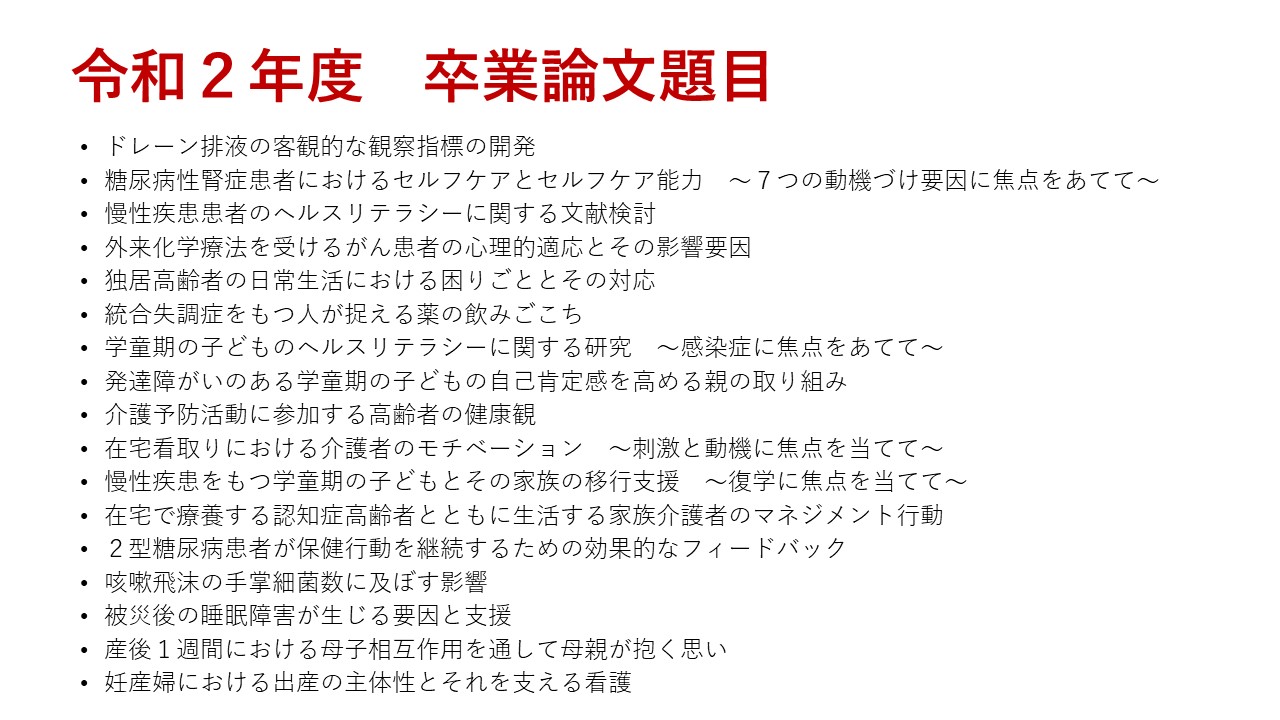 令和２年度　卒業論文題目

• ドレーン排液の客観的な観察指標の開発
• 糖尿病性腎症患者におけるセルフケアとセルフケア能力　～７つの動機づけ要因に焦点をあてて～
• 慢性疾患患者のヘルスリテラシーに関する文献検討
• 外来化学療法を受けるがん患者の心理的適応とその影響要因
• 独居高齢者の日常生活における困りごととその対応
• 統合失調症をもつ人が捉える薬の飲みごこち
• 学童期の子どものヘルスリテラシーに関する研究　～感染症に焦点をあてて～
• 発達障がいのある学童期の子どもの自己肯定感を高める親の取り組み
• 介護予防活動に参加する高齢者の健康観
• 在宅看取りにおける介護者のモチベーション　～刺激と動機に焦点を当てて～
• 慢性疾患をもつ学童期の子どもとその家族の移行支援　～復学に焦点を当てて～
• 在宅で療養する認知症高齢者とともに生活する家族介護者のマネジメント行動
• ２型糖尿病患者が保健行動を継続するための効果的なフィードバック
• 咳嗽飛沫の手掌細菌数に及ぼす影響
• 被災後の睡眠障害が生じる要因と支援
• 産後１週間における母子相互作用を通して母親が抱く思い
• 妊産婦における出産の主体性とそれを支える看護